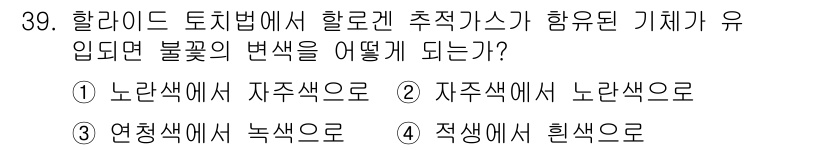 39. 할라이드 토치법에서 할로겐 추적가스가 함유된 기체가 유입되면 불꽃의 변색을 어떻게 되는가?

① 노란색에서 자주색으로 ② 자주색에서 노란색으로

③ 연청색에서 녹색으로 ④ 적생에서 흰색으로